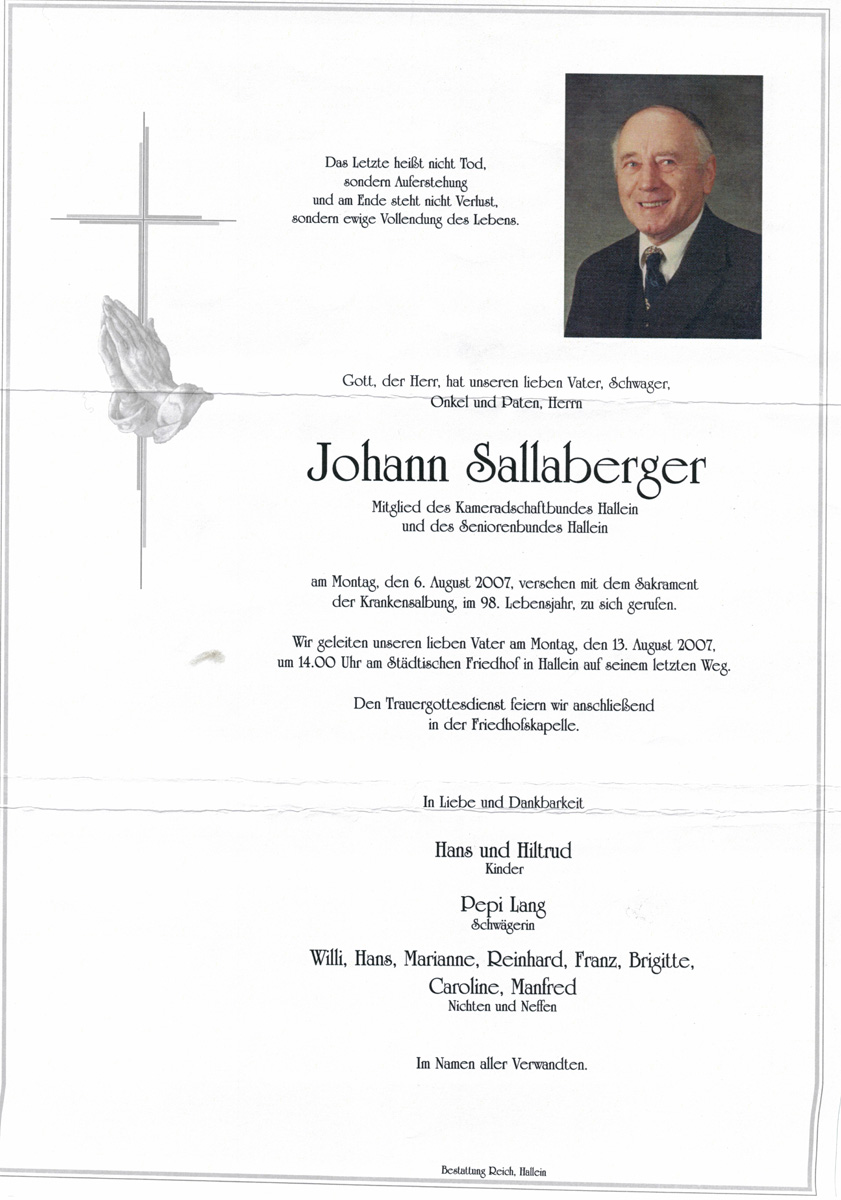 Das Letzte heißt nicht Tod,
sondern Auferstehung
und am Ende steht nicht Verlust,
sondern ewige Vollendung des Lebens.

Gott, der Herr, hat unseren lieben Vater, Schwager,
Onkel und Paten, Herrn

Johann Sallaberger

Mitglied des Kameradschaftbundes Hallein
und des Seniorenbundes Hallein

am Montag, den 6. August 2007, versehen mit dem Sakrament
der Krankensalbung, im 98. Lebensjahr, zu sich gerufen.

Wir geleiten unseren lieben Vater am Montag, den 13. August 2007,
um 14.00 Uhr am Städtischen Friedhof in Hallein auf seinem letzten Weg.

Den Trauergottesdienst feiern wir anschließend
in der Friedhofskapelle.

In Liebe und Dankbarkeit

Hans und Hiltrud
Kinder

Pepi Lang
Schwägerin

Willi, Hans, Marianne, Reinhard, Franz, Brigitte,
Caroline, Manfred
Nichten und Neffen

Im Namen aller Verwandten.

Bestattung Reich, Hallein